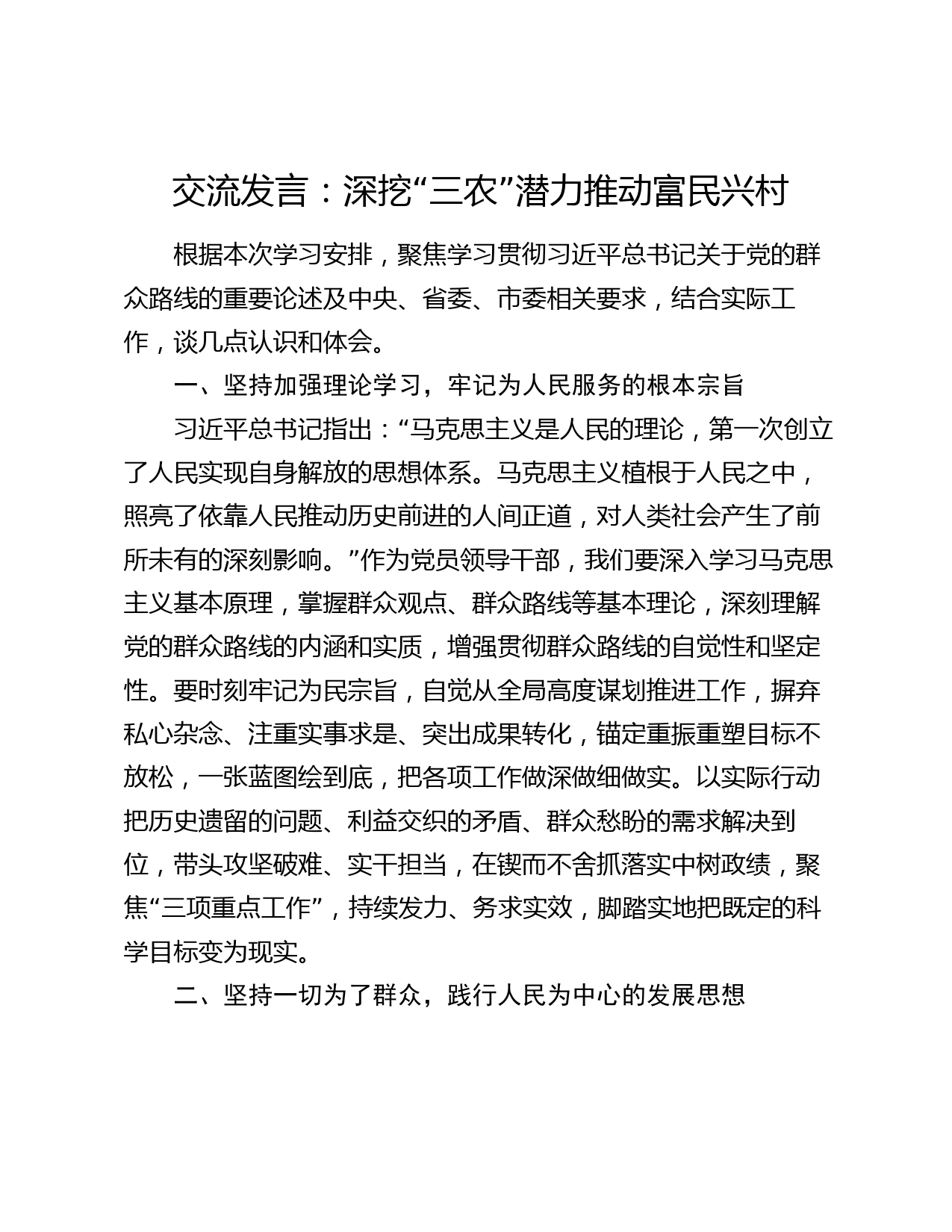 交流发言：深挖“三农”潜力推动富民兴村

根据本次学习安排，聚焦学习贯彻习近平总书记关于党的群众路线的重要论述及中央、省委、市委相关要求，结合实际工作，谈几点认识和体会。

一、坚持加强理论学习，牢记为人民服务的根本宗旨

习近平总书记指出：“马克思主义是人民的理论，第一次创立了人民实现自身解放的思想体系。马克思主义植根于人民之中，照亮了依靠人民推动历史前进的人间正道，对人类社会产生了前所未有的深刻影响。”作为党员领导干部，我们要深入学习马克思主义基本原理，掌握群众观点、群众路线等基本理论，深刻理解党的群众路线的内涵和实质，增强贯彻群众路线的自觉性和坚定性。要时刻牢记为民宗旨，自觉从全局高度谋划推进工作，摒弃私心杂念、注重实事求是、突出成果转化，锚定重振重塑目标不放松，一张蓝图绘到底，把各项工作做深做细做实。以实际行动把历史遗留的问题、利益交织的矛盾、群众愁盼的需求解决到位，带头攻坚破难、实干担当，在锲而不舍抓落实中树政绩，聚焦“三项重点工作”，持续发力、务求实效，脚踏实地把既定的科学目标变为现实。

二、坚持一切为了群众，践行人民为中心的发展思想